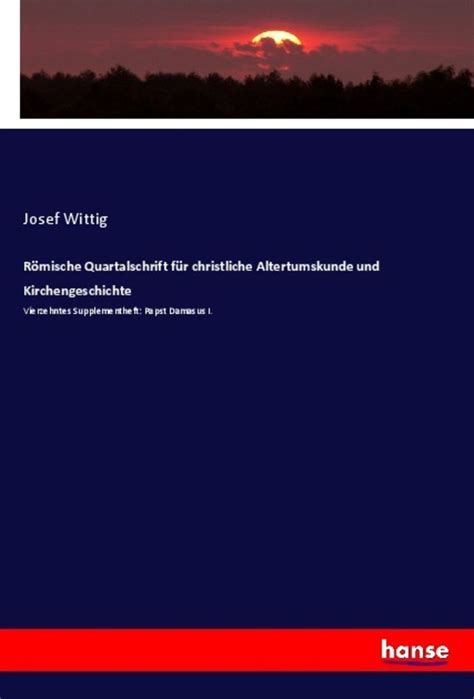 Josef Wittig

Römische Quartalschrift für christliche Altertumskunde und Kirchengeschichte

Vierzehntes Supplementheft: Papst Damasus I.

hanse